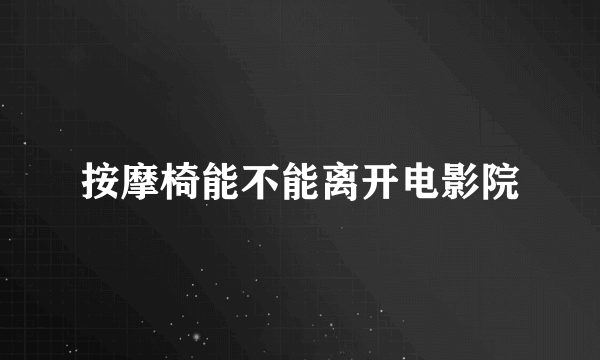 按摩椅能不能离开电影院